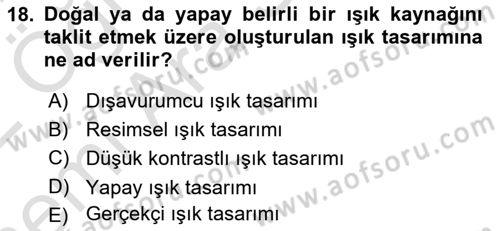 18. Doğal ya da yapay belirli bir ışık kaynağını taklit etmek üzere oluşturulan ışık tasarımına ne ad verilir?

A) Dışavurumcu ışık tasarımı
B) Resimsel ışık tasarımı
C) Düşük kontrastlı ışık tasarımı
D) Yapay ışık tasarımı
E) Gerçekçi ışık tasarımı

www.aofsoru.com
www.aofsoru.com
www.aofsoru.com
www.aofsoru.com